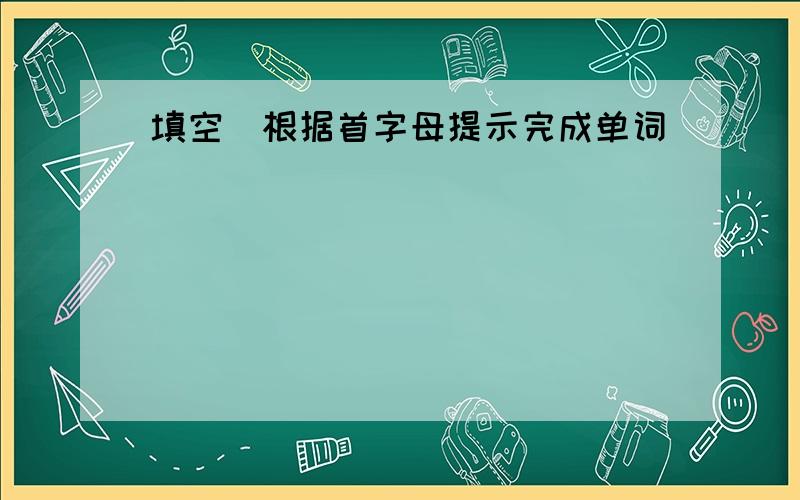 填空 根据首字母提示完成单词